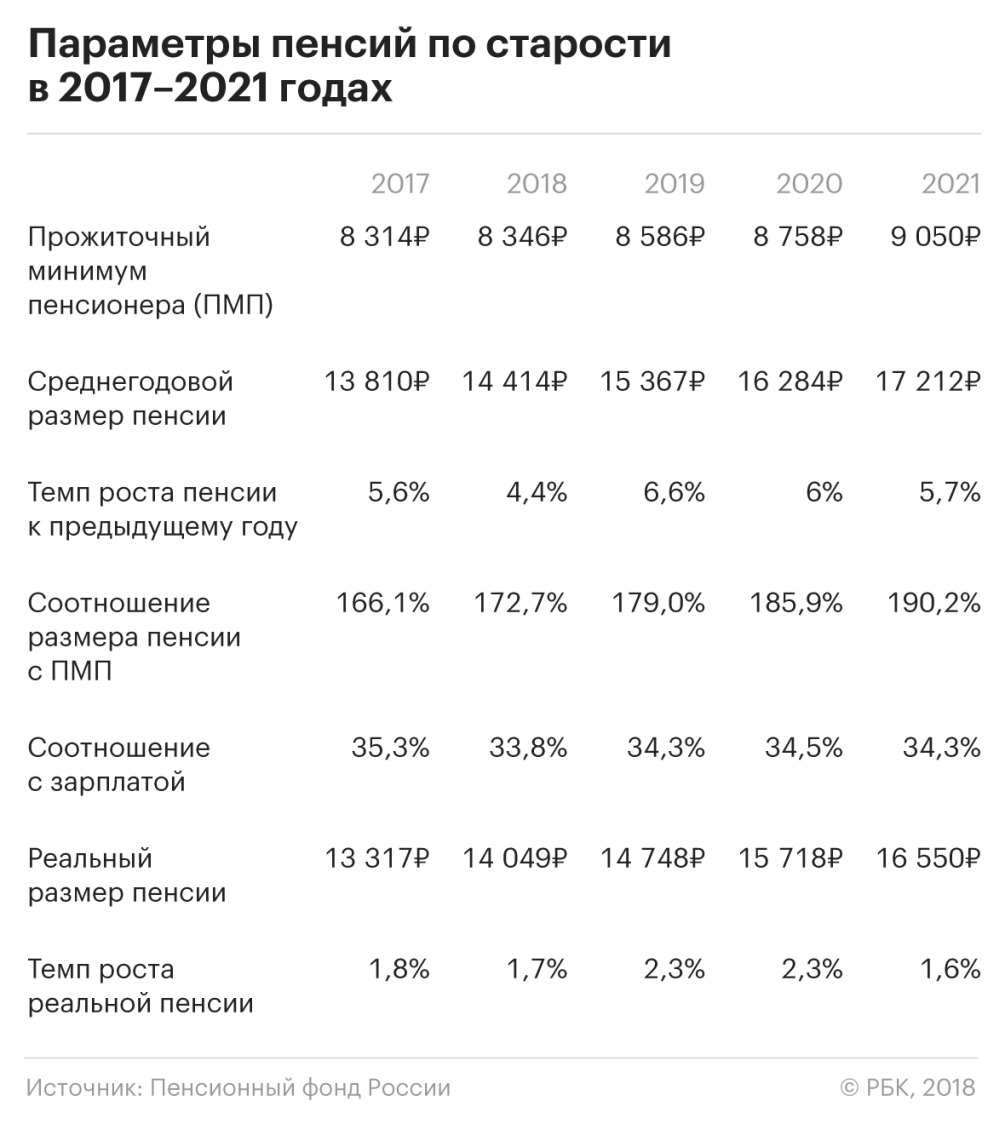 Параметры пенсий по старости в 2017–2021 годах

| | 2017 | 2018 | 2019 | 2020 | 2021 |
|---|---|---|---|---|---|
| Прожиточный минимум пенсионера (ПМП) | 8 314₽ | 8 346₽ | 8 586₽ | 8 758₽ | 9 050₽ |
| Среднегодовой размер пенсии | 13 810₽ | 14 414₽ | 15 367₽ | 16 284₽ | 17 212₽ |
| Темп роста пенсии к предыдущему году | 5,6% | 4,4% | 6,6% | 6% | 5,7% |
| Соотношение размера пенсии с ПМП | 166,1% | 172,7% | 179,0% | 185,9% | 190,2% |
| Соотношение с зарплатой | 35,3% | 33,8% | 34,3% | 34,5% | 34,3% |
| Реальный размер пенсии | 13 317₽ | 14 049₽ | 14 748₽ | 15 718₽ | 16 550₽ |
| Темп роста реальной пенсии | 1,8% | 1,7% | 2,3% | 2,3% | 1,6% |

Источник: Пенсионный фонд России

© РБК, 2018